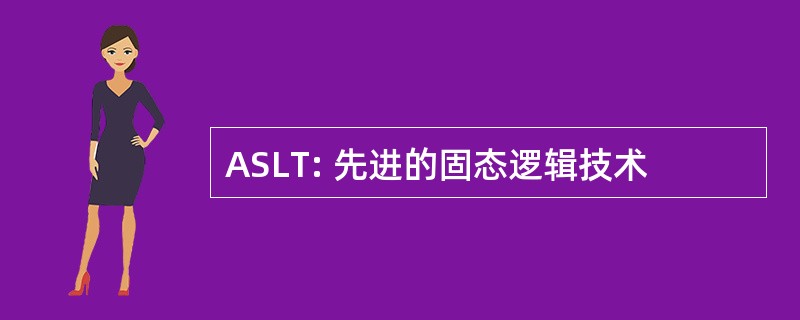 ASLT: 先进的固态逻辑技术